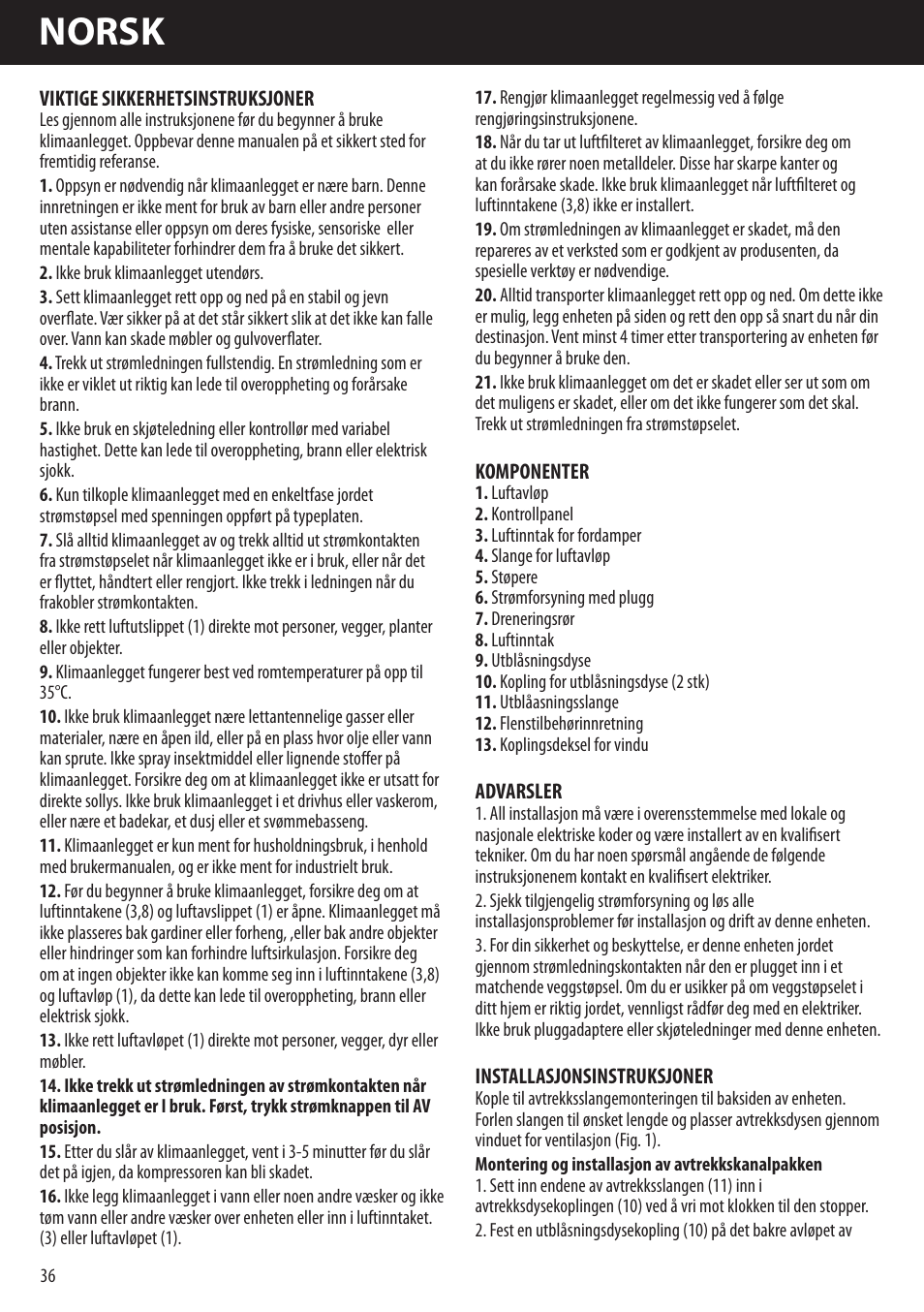 NORSK

VIKTIGE SIKKERHETSINSTRUKSJONER
Les gjennom alle instruksjonene før du begynner å bruke klimaanlegget. Oppbevar denne manualen på et sikkert sted for fremtidig referanse.

1. Oppsyn er nødvendig når klimaanlegget er nære barn. Denne innretningen er ikke ment for bruk av barn eller andre personer uten assistanse eller oppsyn om deres fysiske, sensoriske eller mentale kapabiliteter forhindrer dem fra å bruke det sikkert.

2. Ikke bruk klimaanlegget utendørs.

3. Sett klimaanlegget rett opp og ned på en stabil og jevn overflate. Vær sikker på at det står sikkert slik at det ikke kan falle over. Vann kan skade møbler og gulvoverflater.

4. Trekk ut strømledningen fullstendig. En strømledning som er ikke er viklet ut riktig kan lede til overoppheting og forårsake brann.

5. Ikke bruk en skjøteledning eller kontrollør med variabel hastighet. Dette kan lede til overoppheting, brann eller elektrisk sjokk.

6. Kun tilkople klimaanlegget med en enkeltfase jordet strømstøpsel med spenningen oppført på typeplaten.

7. Slå alltid klimaanlegget av og trekk alltid ut strømkontakten fra strømstøpselet når klimaanlegget ikke er i bruk, eller når det er flyttet, håndtert eller rengjort. Ikke trekk i ledningen når du frakobler strømkontakten.

8. Ikke rett luftutslippet (1) direkte mot personer, vegger, planter eller objekter.

9. Klimaanlegget fungerer best ved romtemperaturer på opp til 35°C.

10. Ikke bruk klimaanlegget nære lettantennelige gasser eller materialer, nære en åpen ild, eller på en plass hvor olje eller vann kan sprute. Ikke spray insektmiddel eller lignende stoffer på klimaanlegget. Forsikre deg om at klimaanlegget ikke er utsatt for direkte sollys. Ikke bruk klimaanlegget i et drivhus eller vaskerom, eller nære et badekar, et dusj eller et svømmebasseng.

11. Klimaanlegget er kun ment for husholdningsbruk, i henhold med brukermanualen, og er ikke ment for industrielt bruk.

12. Før du begynner å bruke klimaanlegget, forsikre deg om at luftinntakene (3,8) og luftavslippet (1) er åpne. Klimaanlegget må ikke plasseres bak gardiner eller forheng, ,eller bak andre objekter eller hindringer som kan forhindre luftsirkulasjon. Forsikre deg om at ingen objekter ikke kan komme seg inn i luftinntakene (3,8) og luftavløp (1), da dette kan lede til overoppheting, brann eller elektrisk sjokk.

13. Ikke rett luftavløpet (1) direkte mot personer, vegger, dyr eller møbler.

14. Ikke trekk ut strømledningen av strømkontakten når klimaanlegget er I bruk. Først, trykk strømknappen til AV posisjon.

15. Etter du slår av klimaanlegget, vent i 3-5 minutter før du slår det på igjen, da kompressoren kan bli skadet.

16. Ikke legg klimaanlegget i vann eller noen andre væsker og ikke tøm vann eller andre væsker over enheten eller inn i luftinntaket. (3) eller luftavløpet (1).

17. Rengjør klimaanlegget regelmessig ved å følge rengjøringsinstruksjonene.

18. Når du tar ut luftfilteret av klimaanlegget, forsikre deg om at du ikke rører noen metalldeler. Disse har skarpe kanter og kan forårsake skade. Ikke bruk klimaanlegget når luftfilteret og luftinntakene (3,8) ikke er installert.

19. Om strømledningen av klimaanlegget er skadet, må den repareres av et verksted som er godkjent av produsenten, da spesielle verktøy er nødvendige.

20. Alltid transporter klimaanlegget rett opp og ned. Om dette ikke er mulig, legg enheten på siden og rett den opp så snart du når din destinasjon. Vent minst 4 timer etter transportering av enheten før du begynner å bruke den.

21. Ikke bruk klimaanlegget om det er skadet eller ser ut som om det muligens er skadet, eller om det ikke fungerer som det skal. Trekk ut strømledningen fra strømstøpselet.

KOMPONENTER
1. Luftavløp
2. Kontrollpanel
3. Luftinntak for fordamper
4. Slange for luftavløp
5. Støpere
6. Strømforsyning med plugg
7. Dreneringsrør
8. Luftinntak
9. Utblåsningsdyse
10. Kopling for utblåsningsdyse (2 stk)
11. Utblåasningsslange
12. Flenstilbehørinnretning
13. Koplingsdeksel for vindu

ADVARSLER
1. All installasjon må være i overensstemmelse med lokale og nasjonale elektriske koder og være installert av en kvalifisert tekniker. Om du har noen spørsmål angående de følgende instruksjonenem kontakt en kvalifisert elektriker.

2. Sjekk tilgjengelig strømforsyning og løs alle installasjonsproblemer før installasjon og drift av denne enheten.

3. For din sikkerhet og beskyttelse, er denne enheten jordet gjennom strømledningskontakten når den er plugget inn i et matchende veggstøpsel. Om du er usikker på om veggstøpselet i ditt hjem er riktig jordet, vennligst rådfør deg med en elektriker. Ikke bruk pluggadaptere eller skjøteledninger med denne enheten.

INSTALLASJONSINSTRUKSJONER
Kople til avtrekksslangemonteringen til baksiden av enheten. Forlen slangen til ønsket lengde og plasser avtrekksdysen gjennom vinduet for ventilasjon (Fig. 1).

Montering og installasjon av avtrekkskanalpakken
1. Sett inn endene av avtrekksslangen (11) inn i avtrekksdysekoplingen (10) ved å vri mot klokken til den stopper.

2. Fest en utblåsningsdysekopling (10) på det bakre avløpet av

36